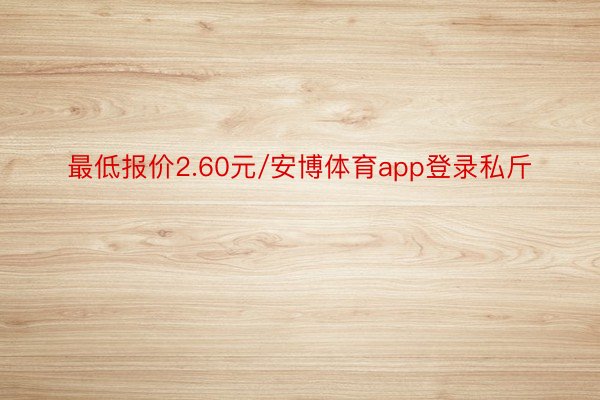 最低报价2.60元/安博体育app登录私斤